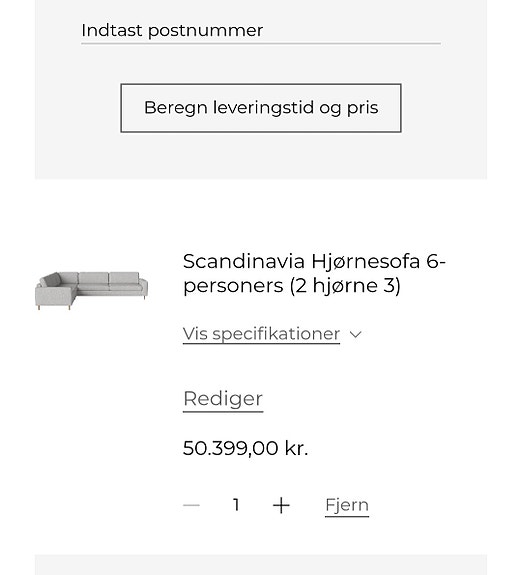 Indtast postnummer

Beregn leveringstid og pris

Scandinavia Hjørnesofa 6-personers (2 hjørne 3)

Vis specifikationer

Rediger

50.399,00 kr.

— 1 + Fjern